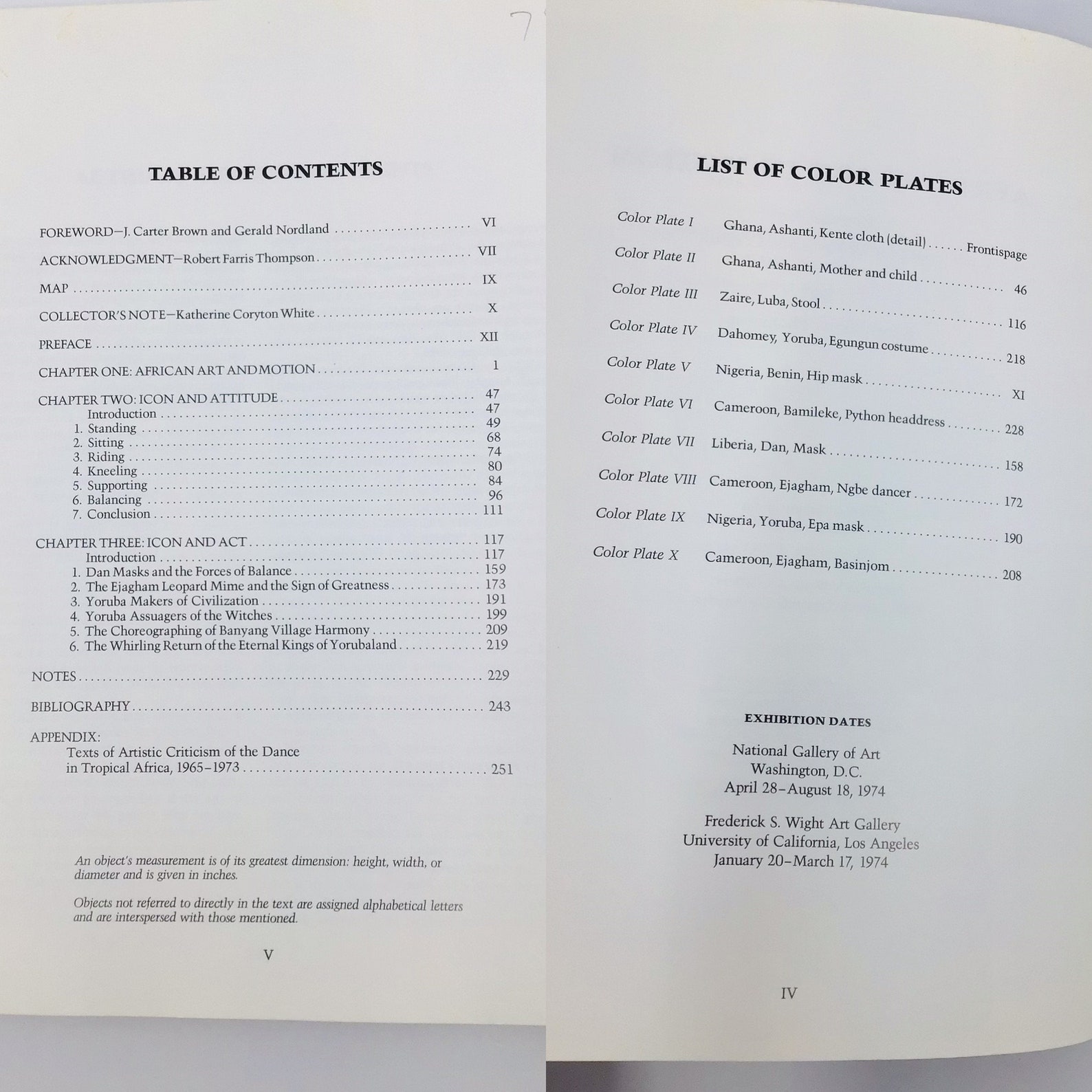 7

TABLE OF CONTENTS

FOREWORD—J. Carter Brown and Gerald Nordland VI

ACKNOWLEDGMENT—Robert Farris Thompson VII

MAP IX

COLLECTOR'S NOTE—Katherine Coryton White X

PREFACE XII

CHAPTER ONE: AFRICAN ART AND MOTION 1

CHAPTER TWO: ICON AND ATTITUDE 47
Introduction 47
1. Standing 49
2. Sitting 68
3. Riding 74
4. Kneeling 80
5. Supporting 84
6. Balancing 96
7. Conclusion 111

CHAPTER THREE: ICON AND ACT 117
Introduction 117
1. Dan Masks and the Forces of Balance 159
2. The Ejagham Leopard Mime and the Sign of Greatness 173
3. Yoruba Makers of Civilization 191
4. Yoruba Assuagers of the Witches 199
5. The Choreographing of Banyang Village Harmony 209
6. The Whirling Return of the Eternal Kings of Yorubaland 219

NOTES 229

BIBLIOGRAPHY 243

APPENDIX:
Texts of Artistic Criticism of the Dance in Tropical Africa, 1965–1973 251

An object's measurement is of its greatest dimension: height, width, or diameter and is given in inches.

Objects not referred to directly in the text are assigned alphabetical letters and are interspersed with those mentioned.

V

LIST OF COLOR PLATES

Color Plate I Ghana, Ashanti, Kente cloth (detail) Frontispage
Color Plate II Ghana, Ashanti, Mother and child 46
Color Plate III Zaire, Luba, Stool 116
Color Plate IV Dahomey, Yoruba, Egungun costume 218
Color Plate V Nigeria, Benin, Hip mask XI
Color Plate VI Cameroon, Bamileke, Python headdress 228
Color Plate VII Liberia, Dan, Mask 158
Color Plate VIII Cameroon, Ejagham, Ngbe dancer 172
Color Plate IX Nigeria, Yoruba, Epa mask 190
Color Plate X Cameroon, Ejagham, Basinjom 208

EXHIBITION DATES

National Gallery of Art
Washington, D.C.
April 28–August 18, 1974

Frederick S. Wight Art Gallery
University of California, Los Angeles
January 20–March 17, 1974

IV